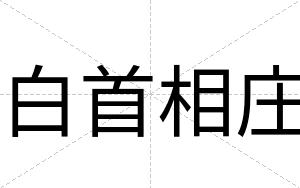 白首相庄